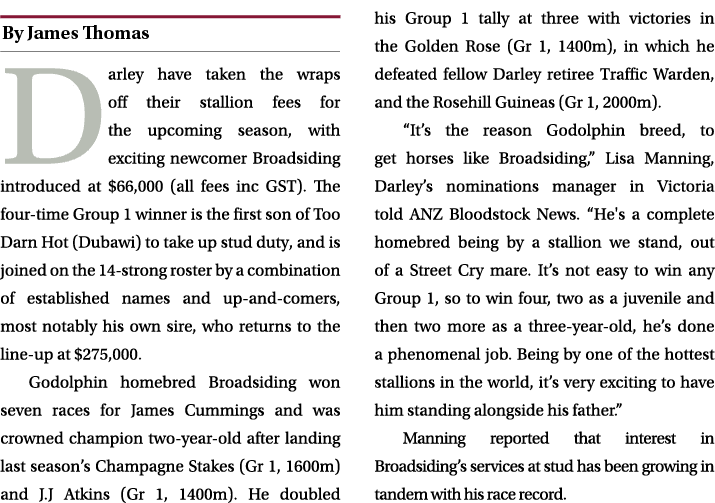 By James Thomas

Darley have taken the wraps off their stallion fees for the upcoming season, with exciting newcomer Broadsiding introduced at $66,000 (all fees inc GST). The four-time Group 1 winner is the first son of Too Darn Hot (Dubawi) to take up stud duty, and is joined on the 14-strong roster by a combination of established names and up-and-comers, most notably his own sire, who returns to the line-up at $275,000.

Godolphin homebred Broadsiding won seven races for James Cummings and was crowned champion two-year-old after landing last season's Champagne Stakes (Gr 1, 1600m) and J.J Atkins (Gr 1, 1400m). He doubled his Group 1 tally at three with victories in the Golden Rose (Gr 1, 1400m), in which he defeated fellow Darley retiree Traffic Warden, and the Rosehill Guineas (Gr 1, 2000m).

"It's the reason Godolphin breed, to get horses like Broadsiding," Lisa Manning, Darley's nominations manager in Victoria told ANZ Bloodstock News. "He's a complete homebred being by a stallion we stand, out of a Street Cry mare. It's not easy to win any Group 1, so to win four, two as a juvenile and then two more as a three-year-old, he's done a phenomenal job. Being by one of the hottest stallions in the world, it's very exciting to have him standing alongside his father."

Manning reported that interest in Broadsiding's services at stud has been growing in tandem with his race record.